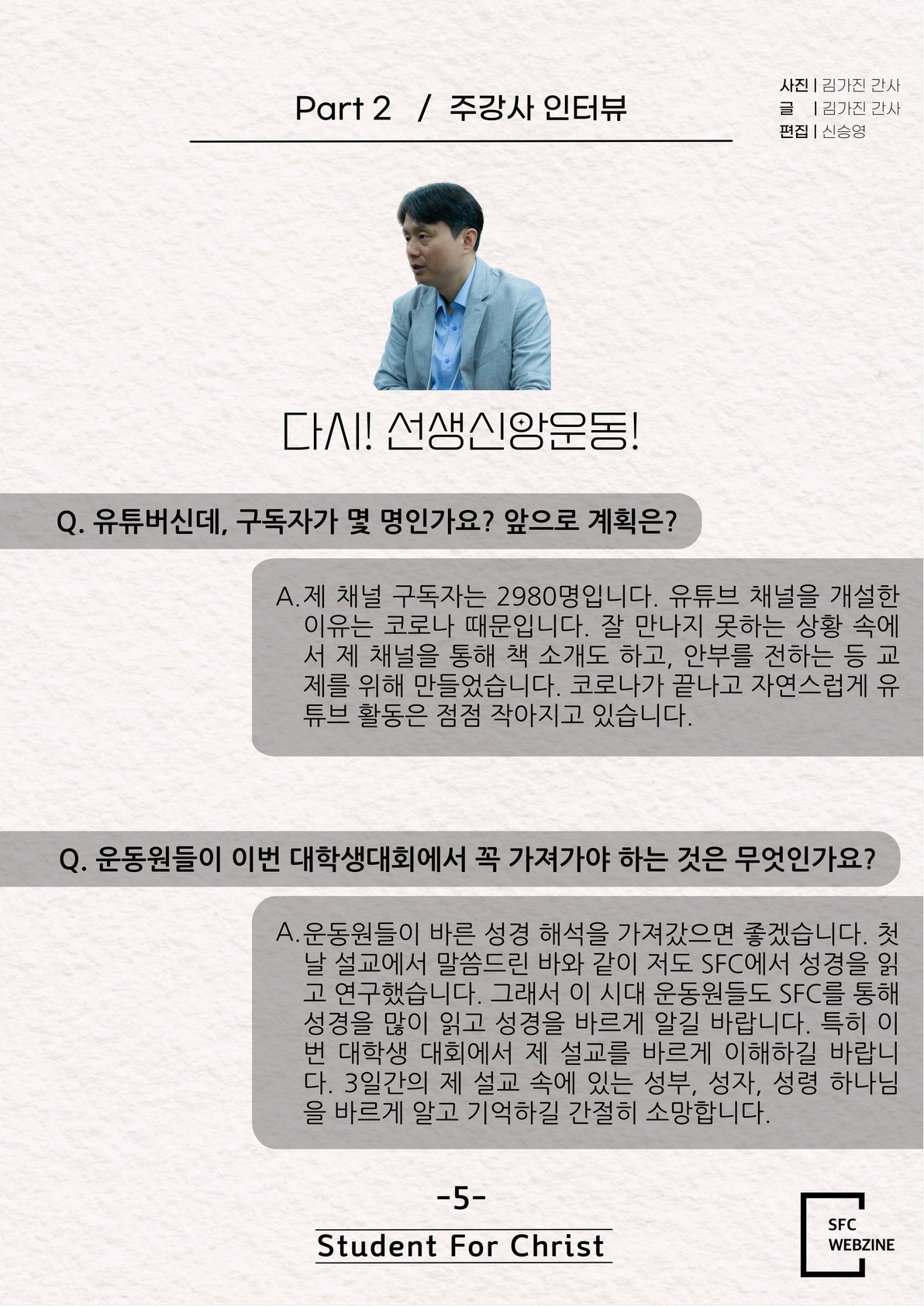 Part 2 / 주강사 인터뷰

사진 | 김가진 간사
글 | 김가진 간사
편집 | 신승영

다시! 선생신앙운동!

Q. 유튜버신데, 구독자가 몇 명인가요? 앞으로 계획은?

A. 제 채널 구독자는 2980명입니다. 유튜브 채널을 개설한 이유는 코로나 때문입니다. 잘 만나지 못하는 상황 속에서 제 채널을 통해 책 소개도 하고, 안부를 전하는 등 교제를 위해 만들었습니다. 코로나가 끝나고 자연스럽게 유튜브 활동은 점점 작아지고 있습니다.

Q. 운동원들이 이번 대학생대회에서 꼭 가져가야 하는 것은 무엇인가요?

A. 운동원들이 바른 성경 해석을 가져갔으면 좋겠습니다. 첫날 설교에서 말씀드린 바와 같이 저도 SFC에서 성경을 읽고 연구했습니다. 그래서 이 시대 운동원들도 SFC를 통해 성경을 많이 읽고 성경을 바르게 알길 바랍니다. 특히 이번 대학생 대회에서 제 설교를 바르게 이해하길 바랍니다. 3일간의 제 설교 속에 있는 성부, 성자, 성령 하나님을 바르게 알고 기억하길 간절히 소망합니다.

-5-

Student For Christ

SFC
WEBZINE